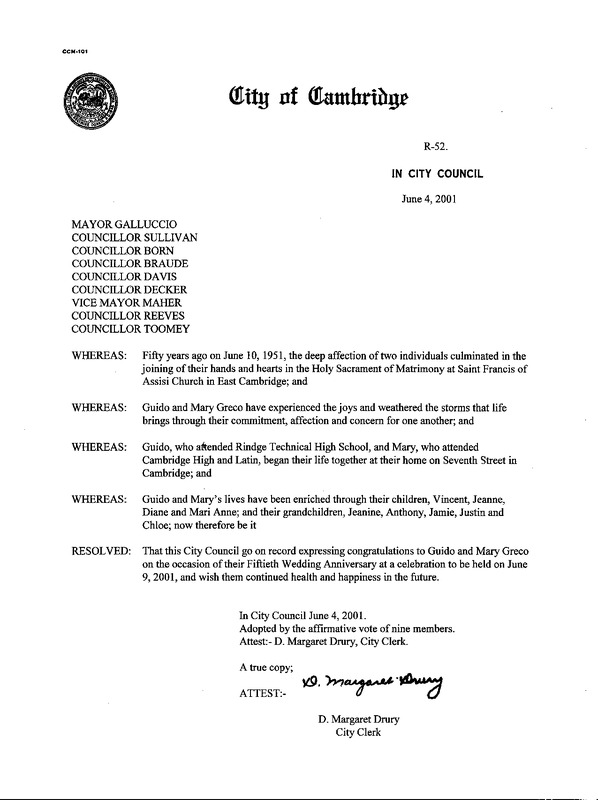 CCM-101

City of Cambridge

R-52.

IN CITY COUNCIL

June 4, 2001

MAYOR GALLUCCIO
COUNCILLOR SULLIVAN
COUNCILLOR BORN
COUNCILLOR BRAUDE
COUNCILLOR DAVIS
COUNCILLOR DECKER
VICE MAYOR MAHER
COUNCILLOR REEVES
COUNCILLOR TOOMEY

WHEREAS: Fifty years ago on June 10, 1951, the deep affection of two individuals culminated in the joining of their hands and hearts in the Holy Sacrament of Matrimony at Saint Francis of Assisi Church in East Cambridge; and

WHEREAS: Guido and Mary Greco have experienced the joys and weathered the storms that life brings through their commitment, affection and concern for one another; and

WHEREAS: Guido, who attended Rindge Technical High School, and Mary, who attended Cambridge High and Latin, began their life together at their home on Seventh Street in Cambridge; and

WHEREAS: Guido and Mary's lives have been enriched through their children, Vincent, Jeanne, Diane and Mari Anne; and their grandchildren, Jeanine, Anthony, Jamie, Justin and Chloe; now therefore be it

RESOLVED: That this City Council go on record expressing congratulations to Guido and Mary Greco on the occasion of their Fiftieth Wedding Anniversary at a celebration to be held on June 9, 2001, and wish them continued health and happiness in the future.

In City Council June 4, 2001.
Adopted by the affirmative vote of nine members.
Attest:- D. Margaret Drury, City Clerk.

A true copy;

ATTEST:- D. Margaret Drury

D. Margaret Drury
City Clerk